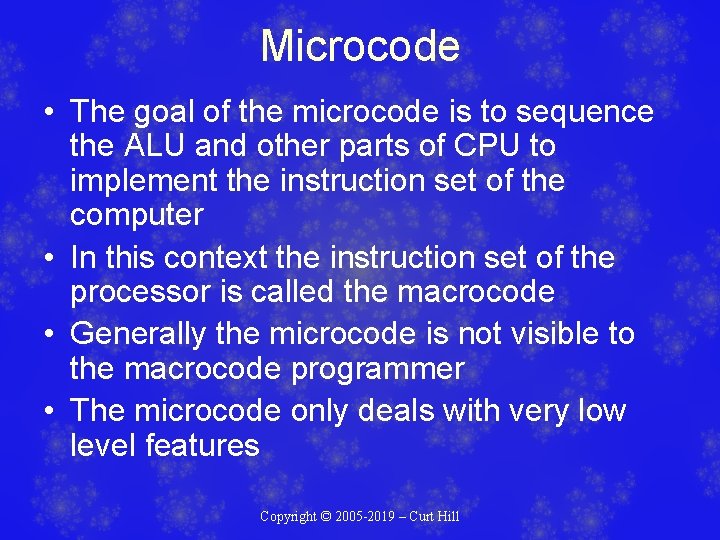 Microcode

• The goal of the microcode is to sequence the ALU and other parts of CPU to implement the instruction set of the computer
• In this context the instruction set of the processor is called the macrocode
• Generally the microcode is not visible to the macrocode programmer
• The microcode only deals with very low level features

Copyright © 2005-2019 – Curt Hill